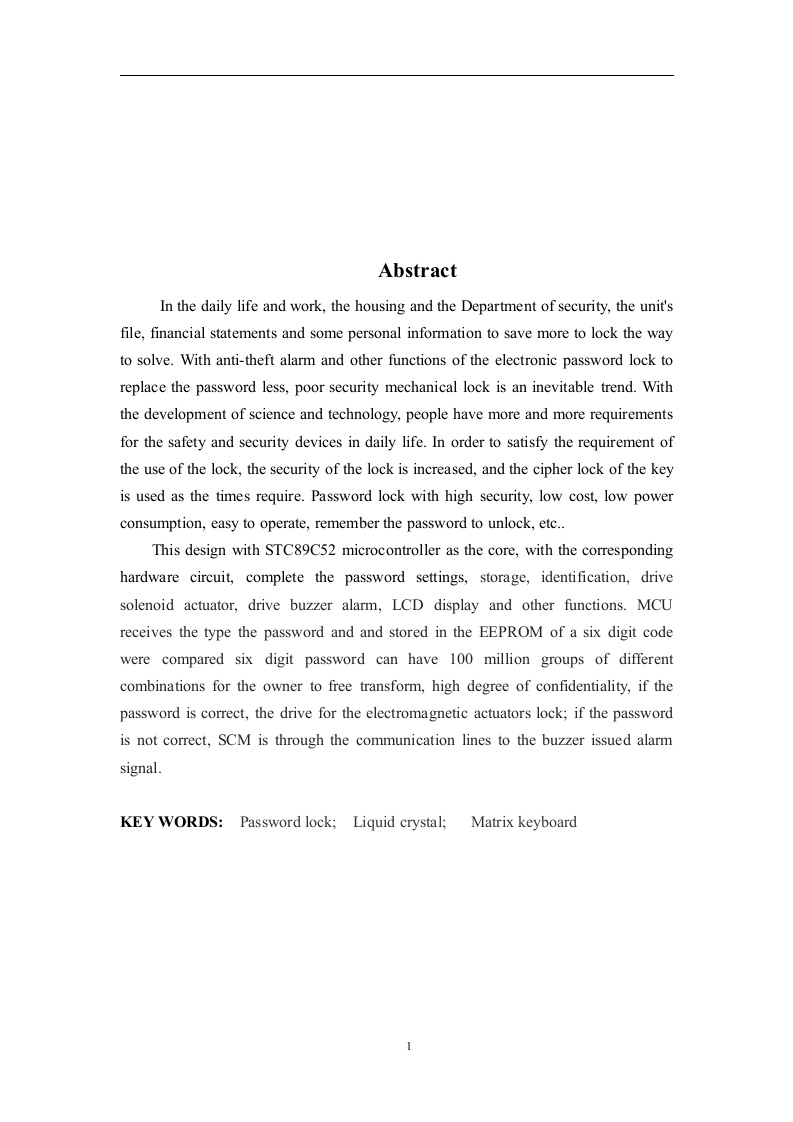 Abstract

In the daily life and work, the housing and the Department of security, the unit's file, financial statements and some personal information to save more to lock the way to solve. With anti-theft alarm and other functions of the electronic password lock to replace the password less, poor security mechanical lock is an inevitable trend. With the development of science and technology, people have more and more requirements for the safety and security devices in daily life. In order to satisfy the requirement of the use of the lock, the security of the lock is increased, and the cipher lock of the key is used as the times require. Password lock with high security, low cost, low power consumption, easy to operate, remember the password to unlock, etc..

This design with STC89C52 microcontroller as the core, with the corresponding hardware circuit, complete the password settings, storage, identification, drive solenoid actuator, drive buzzer alarm, LCD display and other functions. MCU receives the type the password and and stored in the EEPROM of a six digit code were compared six digit password can have 100 million groups of different combinations for the owner to free transform, high degree of confidentiality, if the password is correct, the drive for the electromagnetic actuators lock; if the password is not correct, SCM is through the communication lines to the buzzer issued alarm signal.

KEY WORDS: Password lock; Liquid crystal; Matrix keyboard

I